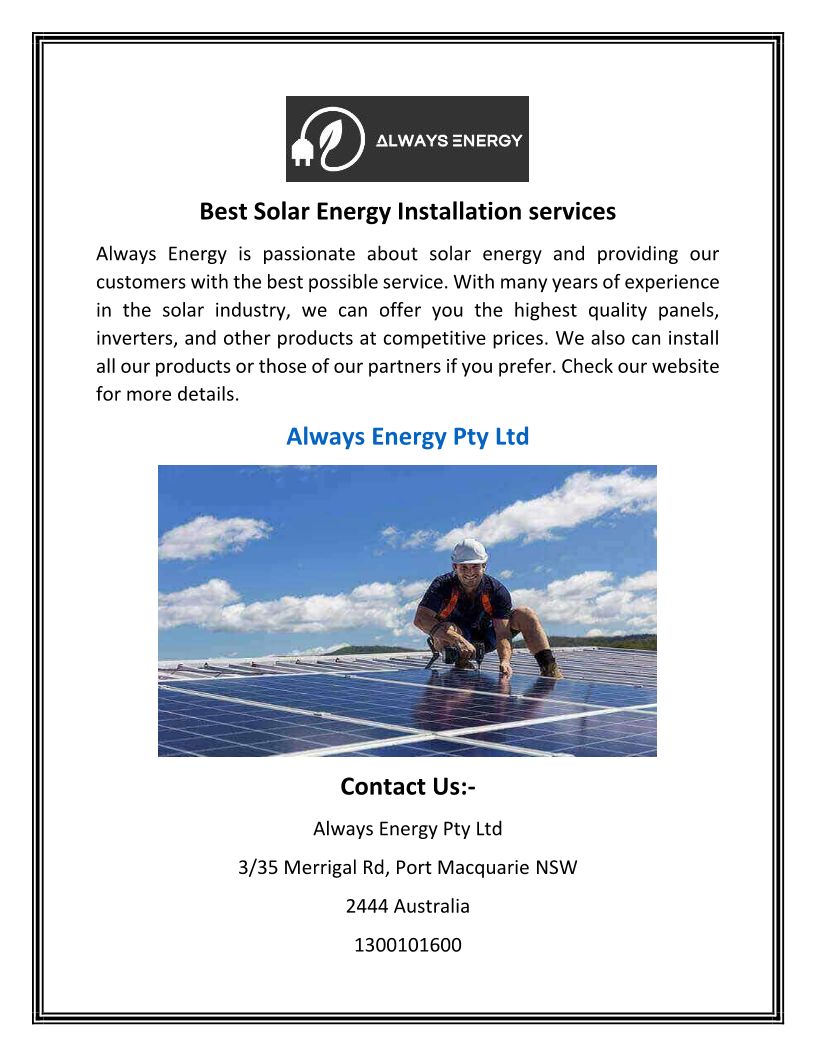 ALWAYS ENERGY

Best Solar Energy Installation services

Always Energy is passionate about solar energy and providing our customers with the best possible service. With many years of experience in the solar industry, we can offer you the highest quality panels, inverters, and other products at competitive prices. We also can install all our products or those of our partners if you prefer. Check our website for more details.

Always Energy Pty Ltd

Contact Us:-

Always Energy Pty Ltd

3/35 Merrigal Rd, Port Macquarie NSW

2444 Australia

1300101600